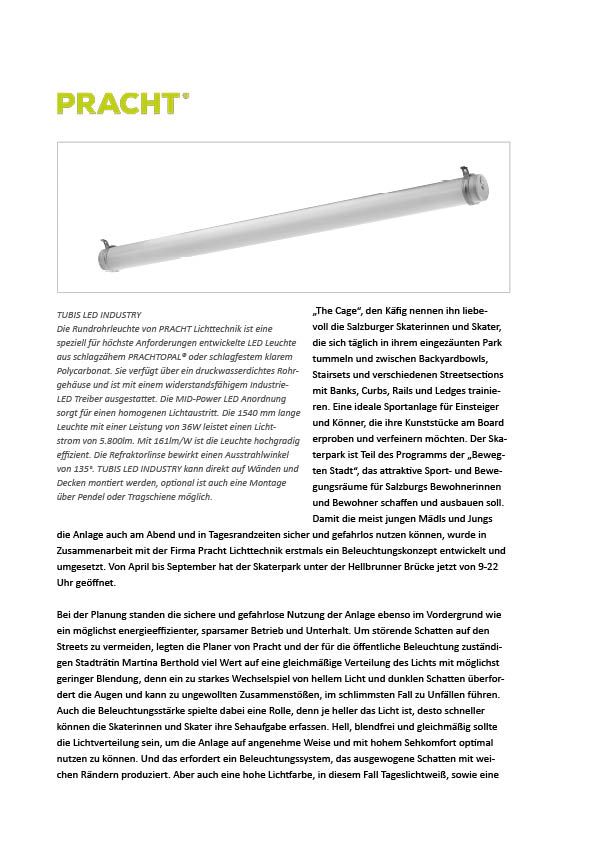 PRACHT®

TUBIS LED INDUSTRY
Die Rundrohrleuchte von PRACHT Lichttechnik ist eine speziell für höchste Anforderungen entwickelte LED Leuchte aus schlagzähem PRACHTOPAL® oder schlagfestem klarem Polycarbonat. Sie verfügt über ein druckwasserdichtes Rohrgehäuse und ist mit einem widerstandsfähigem Industrie-LED Treiber ausgestattet. Die MID-Power LED Anordnung sorgt für einen homogenen Lichtaustritt. Die 1540 mm lange Leuchte mit einer Leistung von 36W leistet einen Lichtstrom von 5.800lm. Mit 161lm/W ist die Leuchte hochgradig effizient. Die Refraktorlinse bewirkt einen Ausstrahlwinkel von 135°. TUBIS LED INDUSTRY kann direkt auf Wänden und Decken montiert werden, optional ist auch eine Montage über Pendel oder Tragschiene möglich.

„The Cage", den Käfig nennen ihn liebevoll die Salzburger Skaterinnen und Skater, die sich täglich in ihrem eingezäunten Park tummeln und zwischen Backyardbowls, Stairsets und verschiedenen Streetsections mit Banks, Curbs, Rails und Ledges trainieren. Eine ideale Sportanlage für Einsteiger und Könner, die ihre Kunststücke am Board erproben und verfeinern möchten. Der Skaterpark ist Teil des Programms der „Bewegten Stadt", das attraktive Sport- und Bewegungsräume für Salzburgs Bewohnerinnen und Bewohner schaffen und ausbauen soll. Damit die meist jungen Mädls und Jungs die Anlage auch am Abend und in Tagesrandzeiten sicher und gefahrlos nutzen können, wurde in Zusammenarbeit mit der Firma Pracht Lichttechnik erstmals ein Beleuchtungskonzept entwickelt und umgesetzt. Von April bis September hat der Skaterpark unter der Hellbrunner Brücke jetzt von 9-22 Uhr geöffnet.

Bei der Planung standen die sichere und gefahrlose Nutzung der Anlage ebenso im Vordergrund wie ein möglichst energieeffizienter, sparsamer Betrieb und Unterhalt. Um störende Schatten auf den Streets zu vermeiden, legten die Planer von Pracht und der für die öffentliche Beleuchtung zuständigen Stadträtin Martina Berthold viel Wert auf eine gleichmäßige Verteilung des Lichts mit möglichst geringer Blendung, denn ein zu starkes Wechselspiel von hellem Licht und dunklen Schatten überfordert die Augen und kann zu ungewollten Zusammenstößen, im schlimmsten Fall zu Unfällen führen. Auch die Beleuchtungsstärke spielte dabei eine Rolle, denn je heller das Licht ist, desto schneller können die Skaterinnen und Skater ihre Sehaufgabe erfassen. Hell, blendfrei und gleichmäßig sollte die Lichtverteilung sein, um die Anlage auf angenehme Weise und mit hohem Sehkomfort optimal nutzen zu können. Und das erfordert ein Beleuchtungssystem, das ausgewogene Schatten mit weichen Rändern produziert. Aber auch eine hohe Lichtfarbe, in diesem Fall Tageslichtweiß, sowie eine